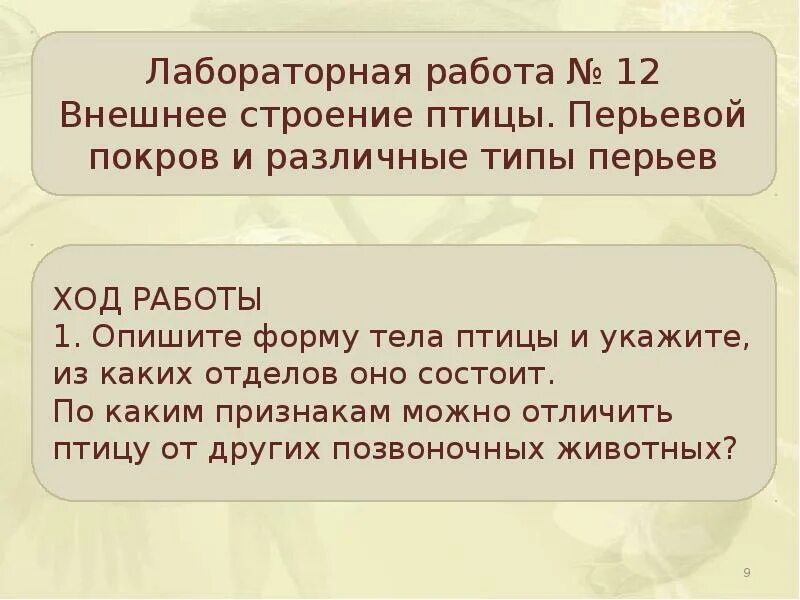 Лабораторная работа № 12
Внешнее строение птицы. Перьевой покров и различные типы перьев

ХОД РАБОТЫ
1. Опишите форму тела птицы и укажите, из каких отделов оно состоит.
По каким признакам можно отличить птицу от других позвоночных животных?

9